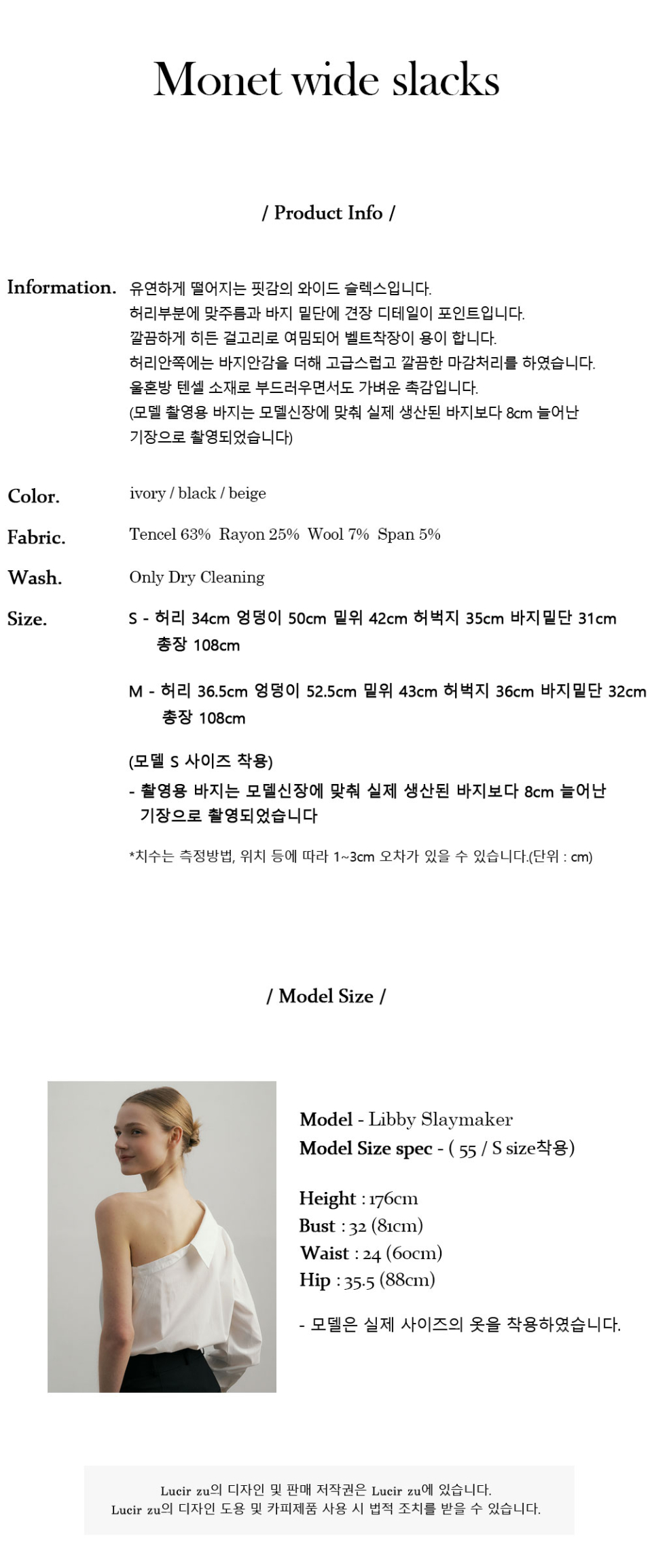 Monet wide slacks

/ Product Info /

Information.

유연하게 떨어지는 핏감의 와이드 슬렉스입니다.
허리부분에 맞주름과 바지 밑단에 견장 디테일이 포인트입니다.
깔끔하게 히든 걸고리로 여밈되어 벨트착장이 용이 합니다.
허리안쪽에는 바지안감을 더해 고급스럽고 깔끔한 마감처리를 하였습니다.
울혼방 텐셀 소재로 부드러우면서도 가벼운 촉감입니다.
(모델 촬영용 바지는 모델신장에 맞춰 실제 생산된 바지보다 8cm 늘어난 기장으로 촬영되었습니다)

Color.
ivory / black / beige

Fabric.
Tencel 63% Rayon 25% Wool 7% Span 5%

Wash.
Only Dry Cleaning

Size.
S - 허리 34cm 엉덩이 50cm 밑위 42cm 허벅지 35cm 바지밑단 31cm 총장 108cm

M - 허리 36.5cm 엉덩이 52.5cm 밑위 43cm 허벅지 36cm 바지밑단 32cm 총장 108cm

(모델 S 사이즈 착용)
- 촬영용 바지는 모델신장에 맞춰 실제 생산된 바지보다 8cm 늘어난 기장으로 촬영되었습니다

*치수는 측정방법, 위치 등에 따라 1~3cm 오차가 있을 수 있습니다.(단위 : cm)

/ Model Size /

Model - Libby Slaymaker
Model Size spec - ( 55 / S size착용)

Height : 176cm
Bust : 32 (81cm)
Waist : 24 (60cm)
Hip : 35.5 (88cm)

- 모델은 실제 사이즈의 옷을 착용하였습니다.

Lucir zu의 디자인 및 판매 저작권은 Lucir zu에 있습니다.
Lucir zu의 디자인 도용 및 카피제품 사용 시 법적 조치를 받을 수 있습니다.